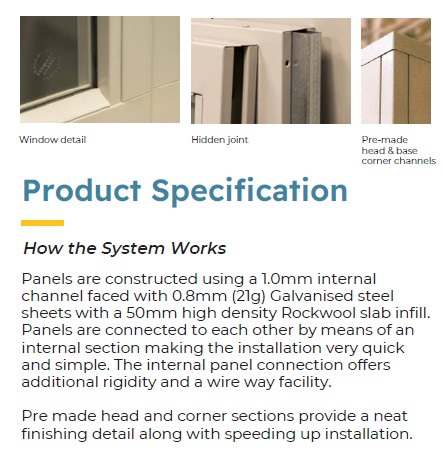 Window detail

Hidden joint

Pre-made head & base corner channels

Product Specification

How the System Works

Panels are constructed using a 1.0mm internal channel faced with 0.8mm (21g) Galvanised steel sheets with a 50mm high density Rockwool slab infill. Panels are connected to each other by means of an internal section making the installation very quick and simple. The internal panel connection offers additional rigidity and a wire way facility.

Pre made head and corner sections provide a neat finishing detail along with speeding up installation.